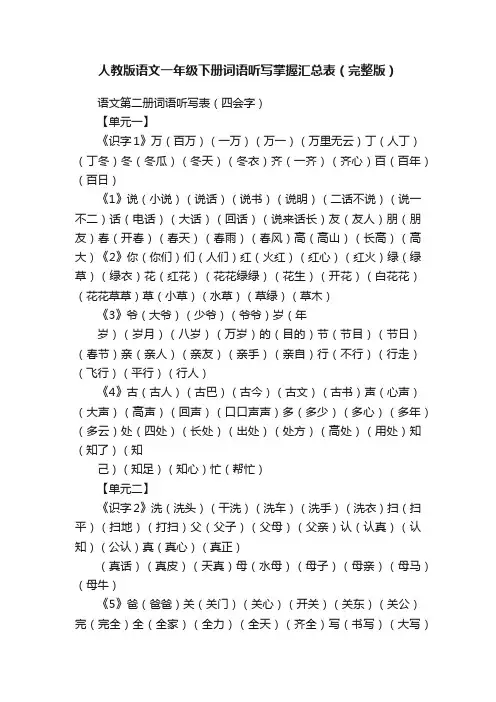 人教版语文一年级下册词语听写掌握汇总表（完整版）

语文第二册词语听写表（四会字）

【单元一】

《识字1》万（百万）（一万）（万一）（万里无云）丁（人丁）（丁冬）冬（冬瓜）（冬天）（冬衣）齐（一齐）（齐心）百（百年）（百日）

《1》说（小说）（说话）（说书）（说明）（二话不说）（说一不二）话（电话）（大话）（回话）（说来话长）友（友人）朋（朋友）春（开春）（春天）（春雨）（春风）高（高山）（长高）（高大）《2》你（你们）们（人们）红（火红）（红心）（红火）绿（绿草）（绿衣）花（红花）（花花绿绿）（花生）（开花）（白花花）（花花草草）草（小草）（水草）（草绿）（草木）

《3》爷（大爷）（少爷）（爷爷）岁（年

岁）（岁月）（八岁）（万岁）的（目的）节（节目）（节日）（春节）亲（亲人）（亲友）（亲手）（亲自）行（不行）（行走）（飞行）（平行）（行人）

《4》古（古人）（古巴）（古今）（古文）（古书）声（心声）（大声）（高声）（回声）（口口声声）多（多少）（多心）（多年）（多云）处（四处）（长处）（出处）（处方）（高处）（用处）知（知了）（知

己）（知足）（知心）忙（帮忙）

【单元二】

《识字2》洗（洗头）（干洗）（洗车）（洗手）（洗衣）扫（扫平）（扫地）（打扫）父（父子）（父母）（父亲）认（认真）（认知）（公认）真（真心）（真正）

（真话）（真皮）（天真）母（水母）（母子）（母亲）（母马）（母牛）

《5》爸（爸爸）关（关门）（关心）（开关）（关东）（关公）完（完全）全（全家）（全力）（全天）（齐全）写（书写）（大写）